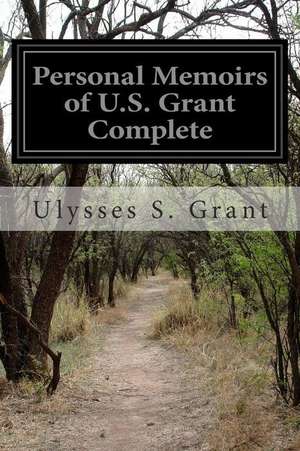 Personal Memoirs of U.S. Grant Complete

Ulysses S. Grant